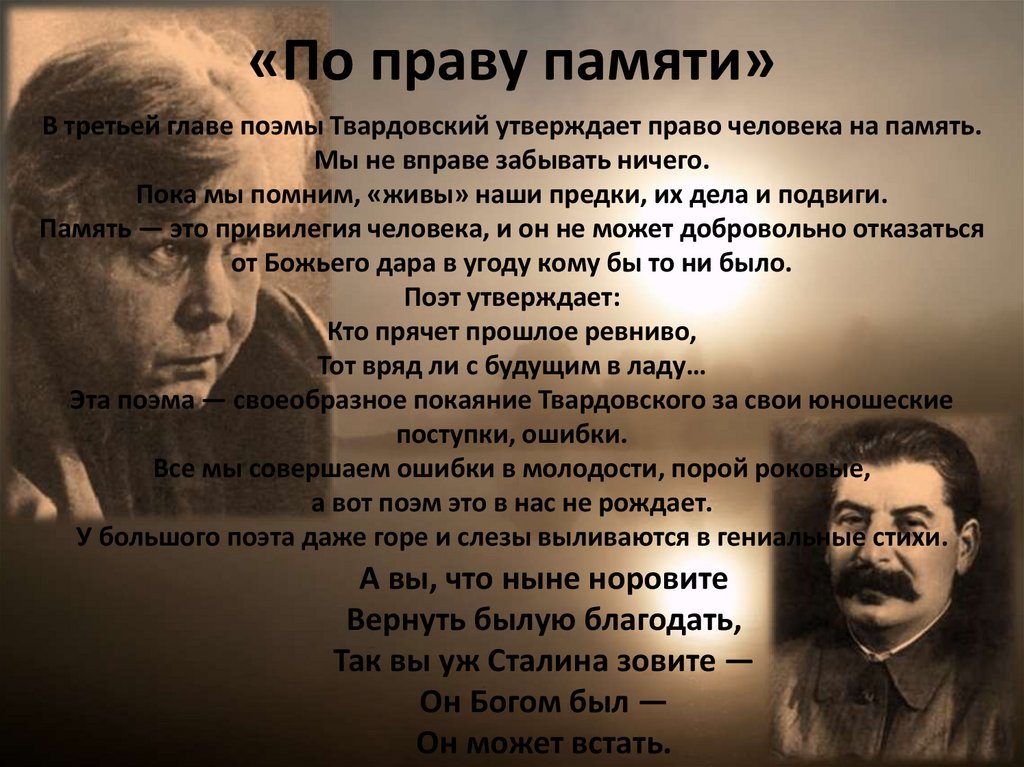 «По праву памяти»

В третьей главе поэмы Твардовский утверждает право человека на память. Мы не вправе забывать ничего. Пока мы помним, «живы» наши предки, их дела и подвиги. Память — это привилегия человека, и он не может добровольно отказаться от Божьего дара в угоду кому бы то ни было. Поэт утверждает:

Кто прячет прошлое ревниво,
Тот вряд ли с будущим в ладу…

Эта поэма — своеобразное покаяние Твардовского за свои юношеские поступки, ошибки. Все мы совершаем ошибки в молодости, порой роковые, а вот поэм это в нас не рождает. У большого поэта даже горе и слезы выливаются в гениальные стихи.

А вы, что ныне норовите
Вернуть былую благодать,
Так вы уж Сталина зовите —
Он Богом был —
Он может встать.